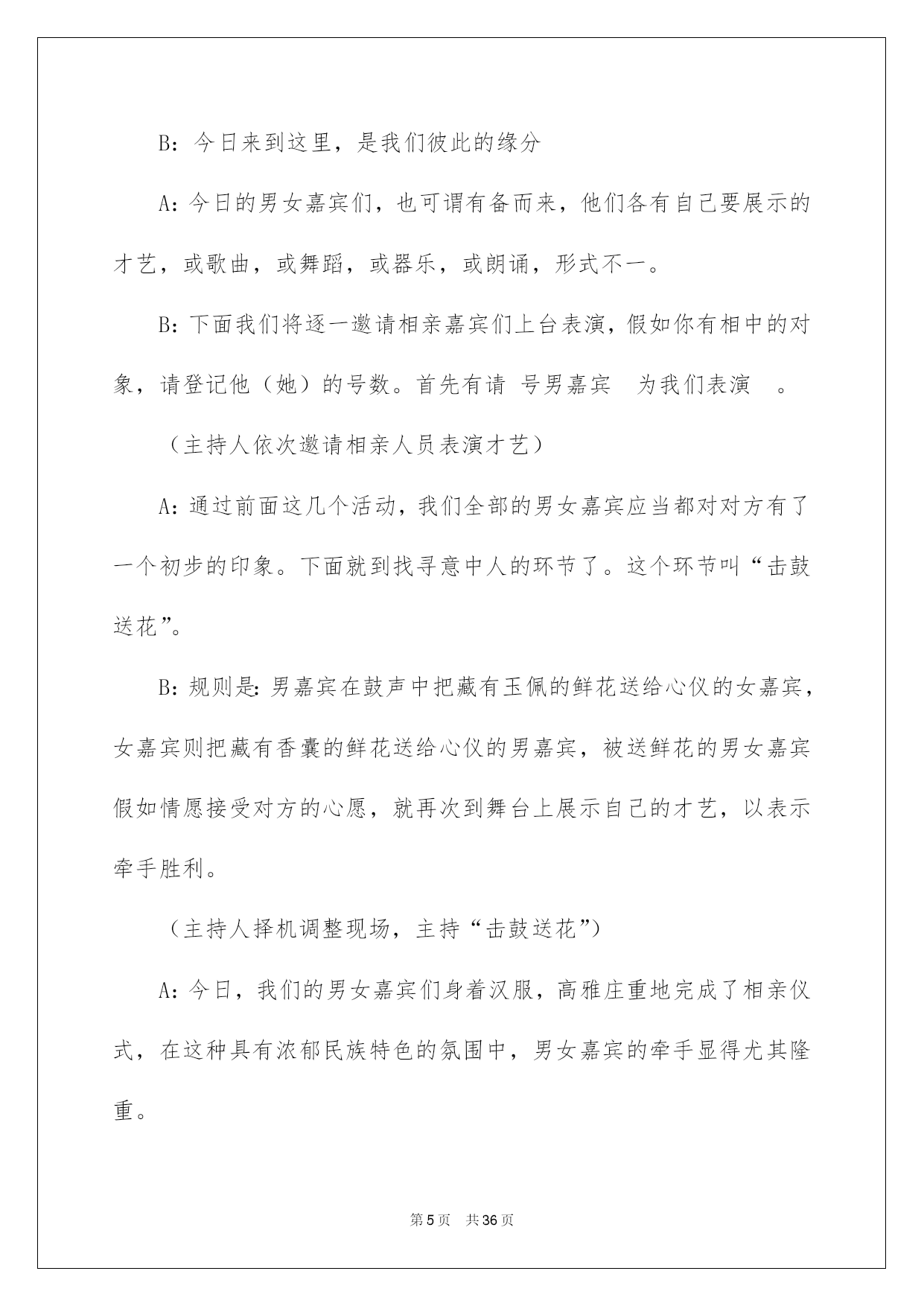 B：今日来到这里，是我们彼此的缘分

A：今日的男女嘉宾们，也可谓有备而来，他们各有自己要展示的才艺，或歌曲，或舞蹈，或器乐，或朗诵，形式不一。

B：下面我们将逐一邀请相亲嘉宾们上台表演，假如你有相中的对象，请登记他（她）的号数。首先有请 号男嘉宾 为我们表演 。

（主持人依次邀请相亲人员表演才艺）

A：通过前面这几个活动，我们全部的男女嘉宾应当都对对方有了一个初步的印象。下面就到找寻意中人的环节了。这个环节叫“击鼓送花”。

B：规则是：男嘉宾在鼓声中把藏有玉佩的鲜花送给心仪的女嘉宾，女嘉宾则把藏有香囊的鲜花送给心仪的男嘉宾，被送鲜花的男女嘉宾假如情愿接受对方的心愿，就再次到舞台上展示自己的才艺，以表示牵手胜利。

（主持人择机调整现场，主持“击鼓送花”）

A：今日，我们的男女嘉宾们身着汉服，高雅庄重地完成了相亲仪式，在这种具有浓郁民族特色的氛围中，男女嘉宾的牵手显得尤其隆重。

第5页 共36页